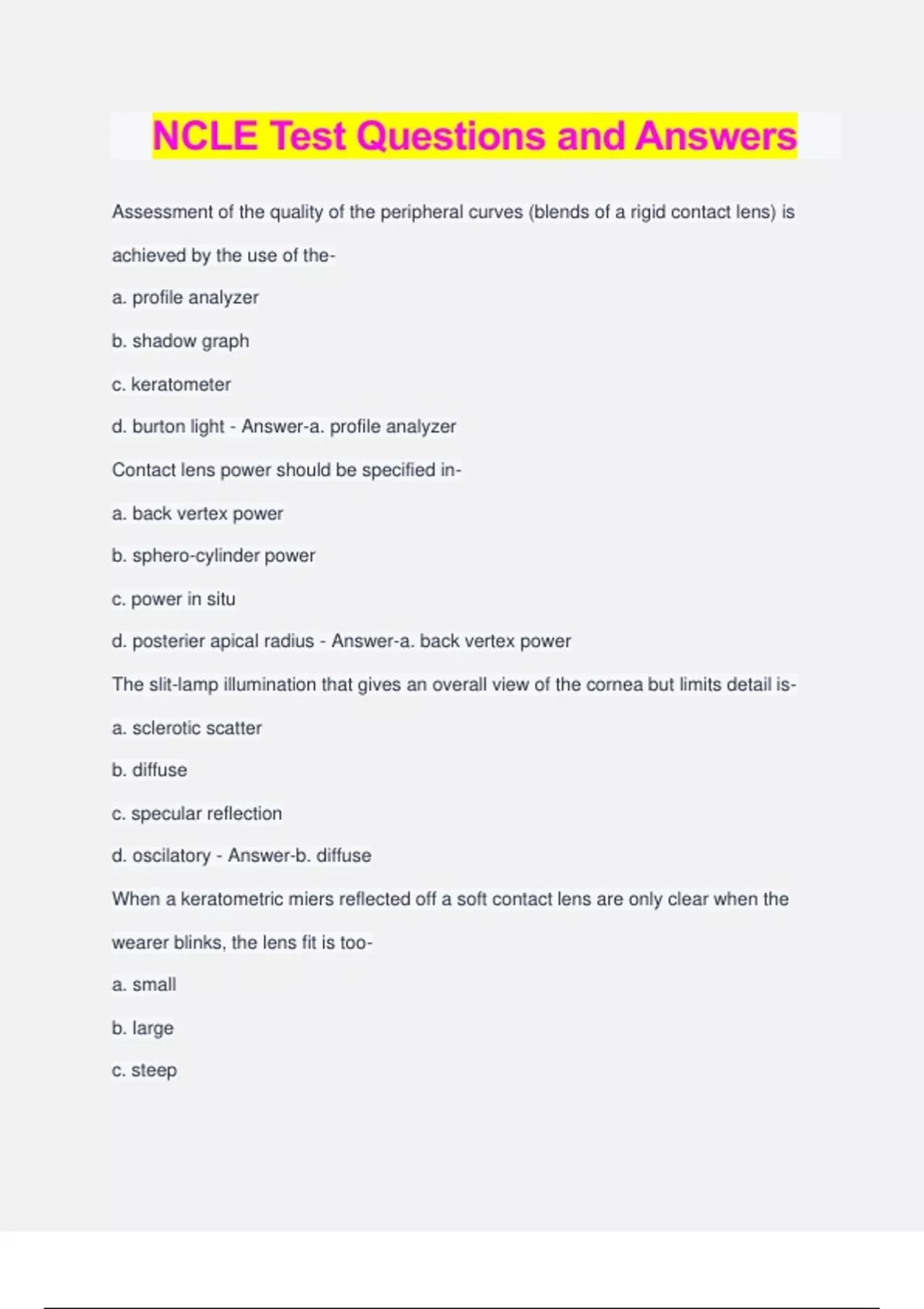 NCLE Test Questions and Answers

Assessment of the quality of the peripheral curves (blends of a rigid contact lens) is achieved by the use of the-

a. profile analyzer

b. shadow graph

c. keratometer

d. burton light - Answer-a. profile analyzer

Contact lens power should be specified in-

a. back vertex power

b. sphero-cylinder power

c. power in situ

d. posterier apical radius - Answer-a. back vertex power

The slit-lamp illumination that gives an overall view of the cornea but limits detail is-

a. sclerotic scatter

b. diffuse

c. specular reflection

d. oscilatory - Answer-b. diffuse

When a keratometric miers reflected off a soft contact lens are only clear when the wearer blinks, the lens fit is too-

a. small

b. large

c. steep